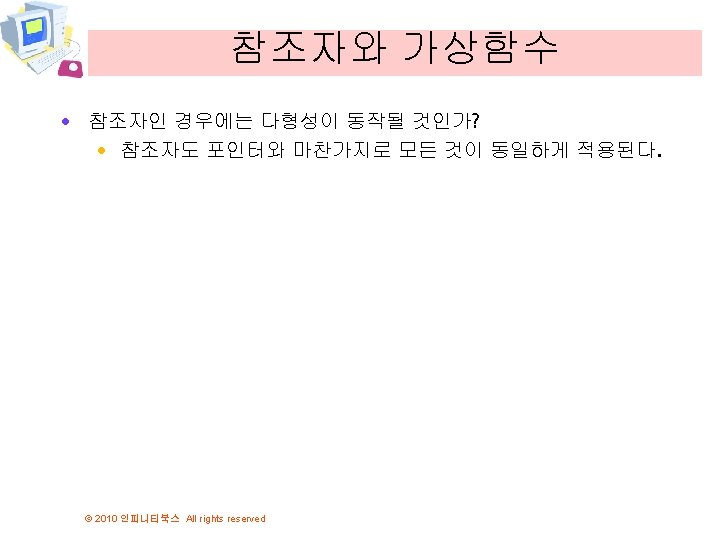 참조자와 가상함수

• 참조자인 경우에는 다형성이 동작될 것인가?
• 참조자도 포인터와 마찬가지로 모든 것이 동일하게 적용된다.

© 2010 인피니티북스 All rights reserved